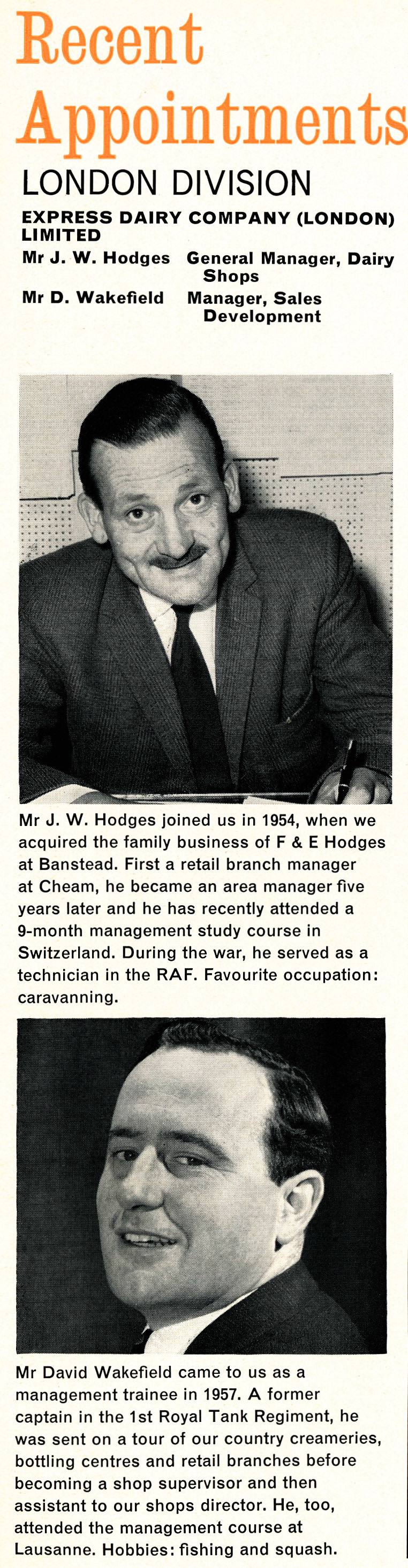 Recent Appointments

LONDON DIVISION

EXPRESS DAIRY COMPANY (LONDON) LIMITED

Mr J. W. Hodges General Manager, Dairy Shops

Mr D. Wakefield Manager, Sales Development

Mr J. W. Hodges joined us in 1954, when we acquired the family business of F & E Hodges at Banstead. First a retail branch manager at Cheam, he became an area manager five years later and he has recently attended a 9-month management study course in Switzerland. During the war, he served as a technician in the RAF. Favourite occupation: caravanning.

Mr David Wakefield came to us as a management trainee in 1957. A former captain in the 1st Royal Tank Regiment, he was sent on a tour of our country creameries, bottling centres and retail branches before becoming a shop supervisor and then assistant to our shops director. He, too, attended the management course at Lausanne. Hobbies: fishing and squash.